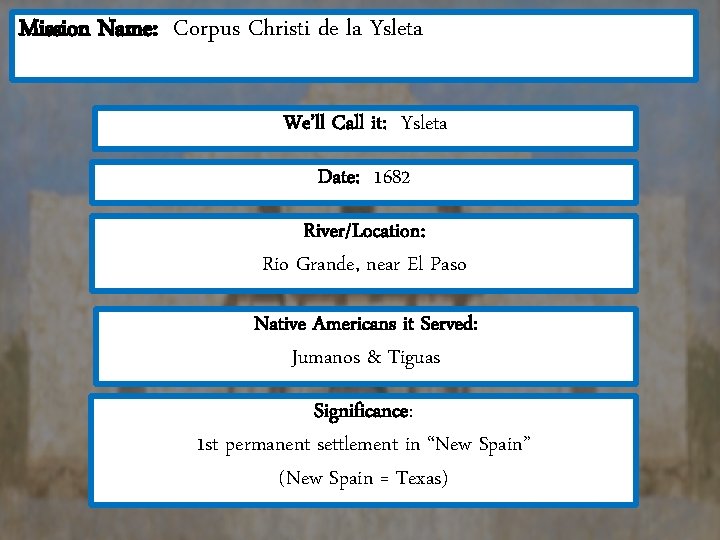 Mission Name: Corpus Christi de la Ysleta

We'll Call it: Ysleta

Date: 1682

River/Location:

Rio Grande, near El Paso

Native Americans it Served:

Jumanos & Tiguas

Significance:

1st permanent settlement in "New Spain"

(New Spain = Texas)